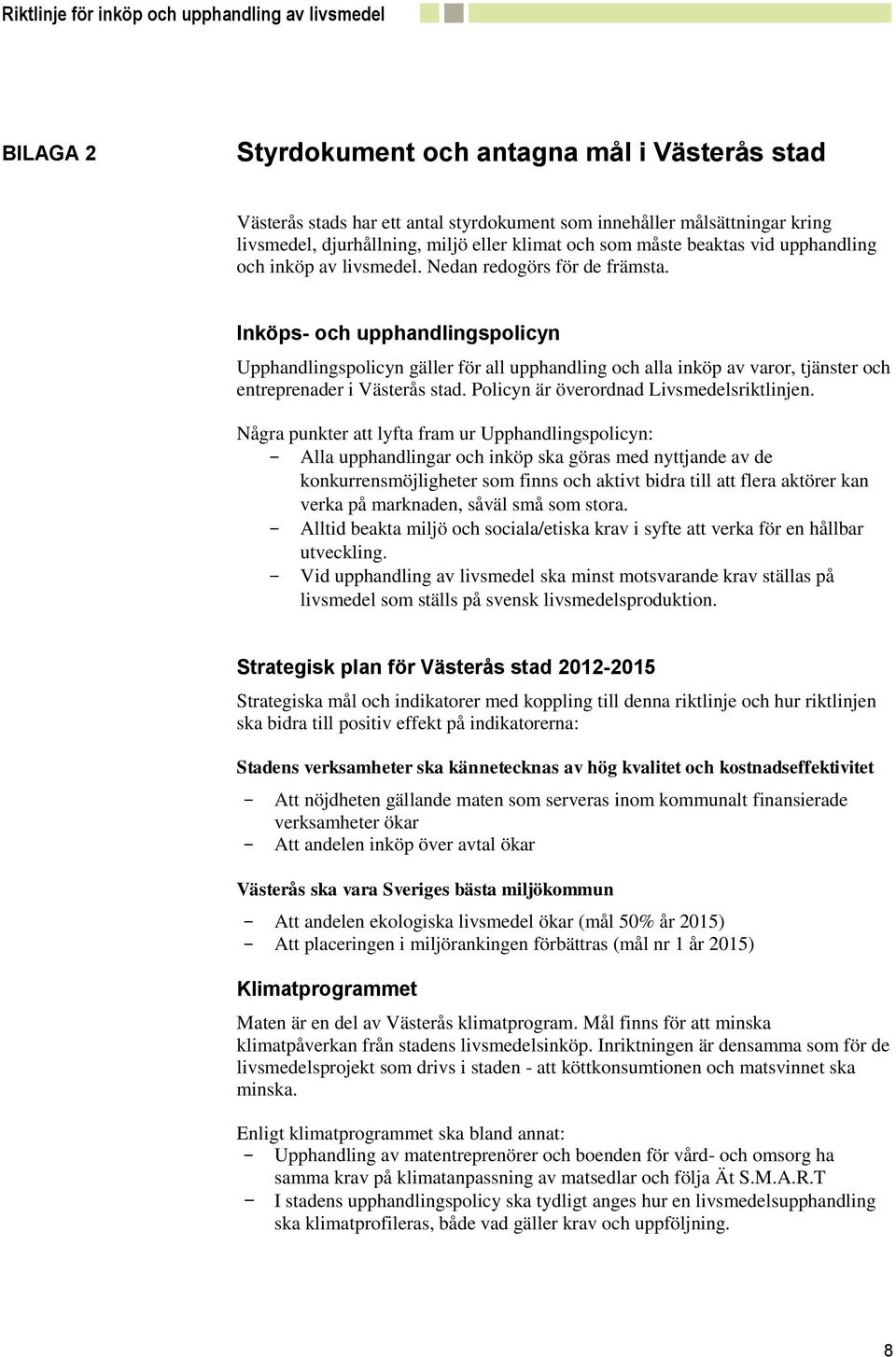 Riktlinje för inköp och upphandling av livsmedel

BILAGA 2

Styrdokument och antagna mål i Västerås stad

Västerås stads har ett antal styrdokument som innehåller målsättningar kring livsmedel, djurhållning, miljö eller klimat och som måste beaktas vid upphandling och inköp av livsmedel. Nedan redogörs för de främsta.

Inköps- och upphandlingspolicyn

Upphandlingspolicyn gäller för all upphandling och alla inköp av varor, tjänster och entreprenader i Västerås stad. Policyn är överordnad Livsmedelsriktlinjen.

Några punkter att lyfta fram ur Upphandlingspolicyn:
– Alla upphandlingar och inköp ska göras med nyttjande av de konkurrensmöjligheter som finns och aktivt bidra till att flera aktörer kan verka på marknaden, såväl små som stora.
– Alltid beakta miljö och sociala/etiska krav i syfte att verka för en hållbar utveckling.
– Vid upphandling av livsmedel ska minst motsvarande krav ställas på livsmedel som ställs på svensk livsmedelsproduktion.

Strategisk plan för Västerås stad 2012-2015

Strategiska mål och indikatorer med koppling till denna riktlinje och hur riktlinjen ska bidra till positiv effekt på indikatorerna:

Stadens verksamheter ska kännetecknas av hög kvalitet och kostnadseffektivitet

– Att nöjdheten gällande maten som serveras inom kommunalt finansierade verksamheter ökar
– Att andelen inköp över avtal ökar

Västerås ska vara Sveriges bästa miljökommun

– Att andelen ekologiska livsmedel ökar (mål 50% år 2015)
– Att placeringen i miljörankingen förbättras (mål nr 1 år 2015)

Klimatprogrammet

Maten är en del av Västerås klimatprogram. Mål finns för att minska klimatpåverkan från stadens livsmedelsinköp. Inriktningen är densamma som för de livsmedelsprojekt som drivs i staden - att köttkonsumtionen och matsvinnet ska minska.

Enligt klimatprogrammet ska bland annat:
– Upphandling av matentreprenörer och boenden för vård- och omsorg ha samma krav på klimatanpassning av matsedlar och följa Ät S.M.A.R.T
– I stadens upphandlingspolicy ska tydligt anges hur en livsmedelsupphandling ska klimatprofileras, både vad gäller krav och uppföljning.

8